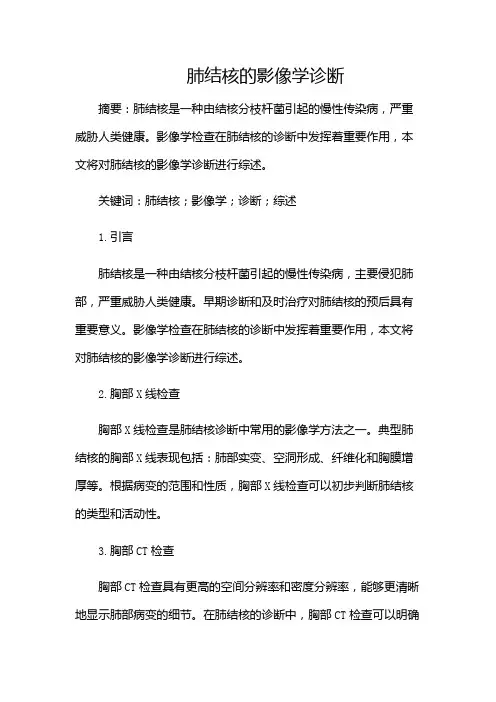 肺结核的影像学诊断

摘要：肺结核是一种由结核分枝杆菌引起的慢性传染病，严重威胁人类健康。影像学检查在肺结核的诊断中发挥着重要作用，本文将对肺结核的影像学诊断进行综述。

关键词：肺结核；影像学；诊断；综述

1. 引言

肺结核是一种由结核分枝杆菌引起的慢性传染病，主要侵犯肺部，严重威胁人类健康。早期诊断和及时治疗对肺结核的预后具有重要意义。影像学检查在肺结核的诊断中发挥着重要作用，本文将对肺结核的影像学诊断进行综述。

2. 胸部 X 线检查

胸部 X 线检查是肺结核诊断中常用的影像学方法之一。典型肺结核的胸部 X 线表现包括：肺部实变、空洞形成、纤维化和胸膜增厚等。根据病变的范围和性质，胸部 X 线检查可以初步判断肺结核的类型和活动性。

3. 胸部 CT 检查

胸部 CT 检查具有更高的空间分辨率和密度分辨率，能够更清晰地显示肺部病变的细节。在肺结核的诊断中，胸部 CT 检查可以明确